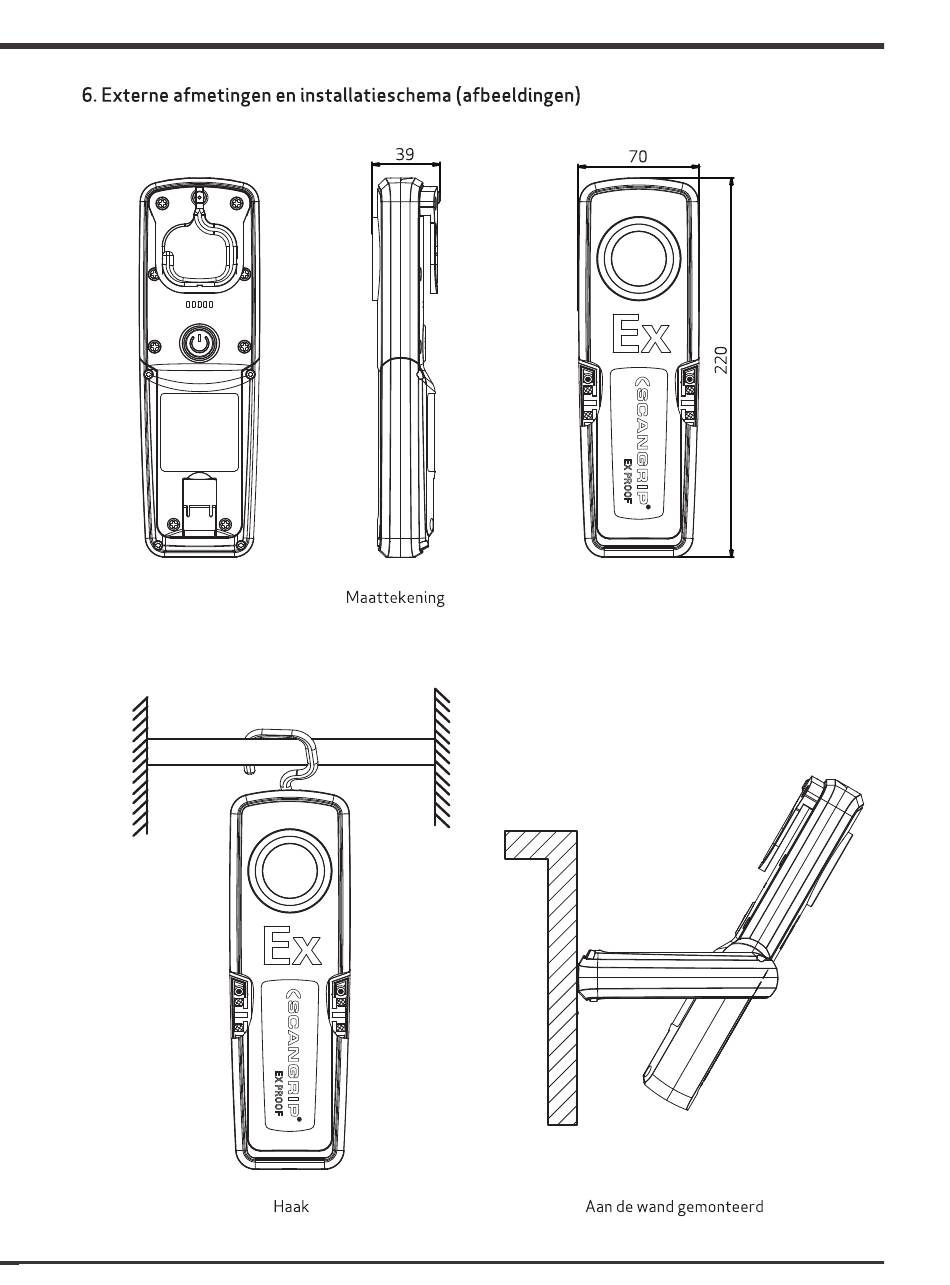 6. Externe afmetingen en installatieschema (afbeeldingen)

39

70

220

Ex

SCANGRIP

EX PROOF

Maattekening

Ex

SCANGRIP

EX PROOF

Haak

Aan de wand gemonteerd